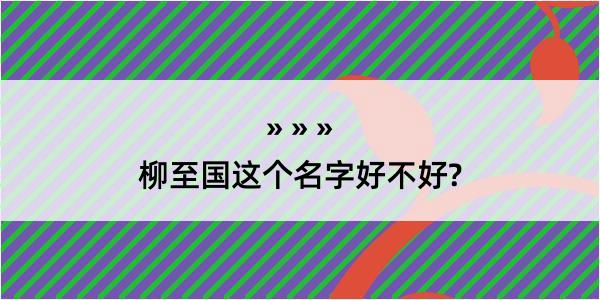 » » »

柳至国这个名字好不好?